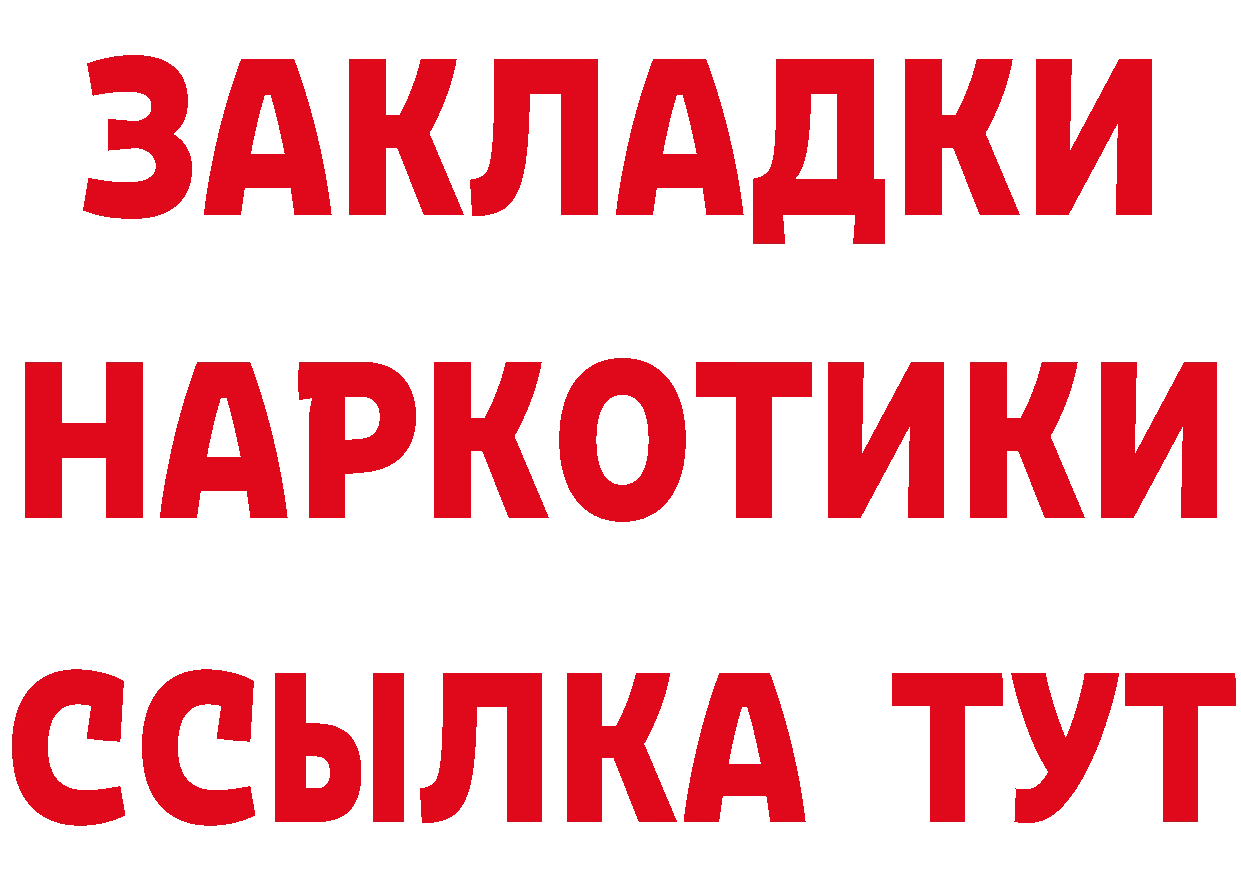 ЗАКЛАДКИ НАРКОТИКИ ССЫЛКА ТУТ